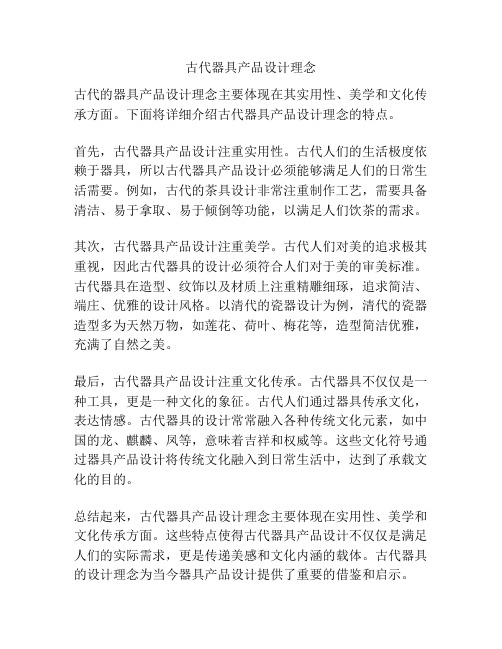 古代器具产品设计理念

古代的器具产品设计理念主要体现在其实用性、美学和文化传承方面。下面将详细介绍古代器具产品设计理念的特点。

首先，古代器具产品设计注重实用性。古代人们的生活极度依赖于器具，所以古代器具产品设计必须能够满足人们的日常生活需要。例如，古代的茶具设计非常注重制作工艺，需要具备清洁、易于拿取、易于倾倒等功能，以满足人们饮茶的需求。

其次，古代器具产品设计注重美学。古代人们对美的追求极其重视，因此古代器具的设计必须符合人们对于美的审美标准。古代器具在造型、纹饰以及材质上注重精雕细琢，追求简洁、端庄、优雅的设计风格。以清代的瓷器设计为例，清代的瓷器造型多为天然万物，如莲花、荷叶、梅花等，造型简洁优雅，充满了自然之美。

最后，古代器具产品设计注重文化传承。古代器具不仅仅是一种工具，更是一种文化的象征。古代人们通过器具传承文化，表达情感。古代器具的设计常常融入各种传统文化元素，如中国的龙、麒麟、凤等，意味着吉祥和权威等。这些文化符号通过器具产品设计将传统文化融入到日常生活中，达到了承载文化的目的。

总结起来，古代器具产品设计理念主要体现在实用性、美学和文化传承方面。这些特点使得古代器具产品设计不仅仅是满足人们的实际需求，更是传递美感和文化内涵的载体。古代器具的设计理念为当今器具产品设计提供了重要的借鉴和启示。